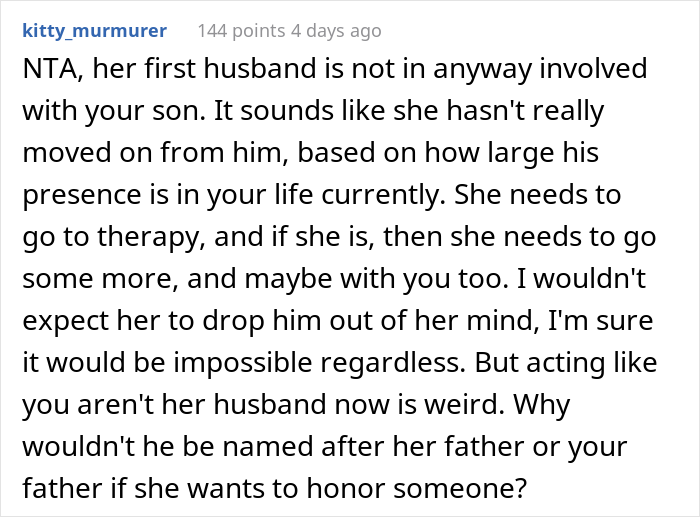 kitty_murmurer 144 points 4 days ago

NTA, her first husband is not in anyway involved with your son. It sounds like she hasn't really moved on from him, based on how large his presence is in your life currently. She needs to go to therapy, and if she is, then she needs to go some more, and maybe with you too. I wouldn't expect her to drop him out of her mind, I'm sure it would be impossible regardless. But acting like you aren't her husband now is weird. Why wouldn't he be named after her father or your father if she wants to honor someone?